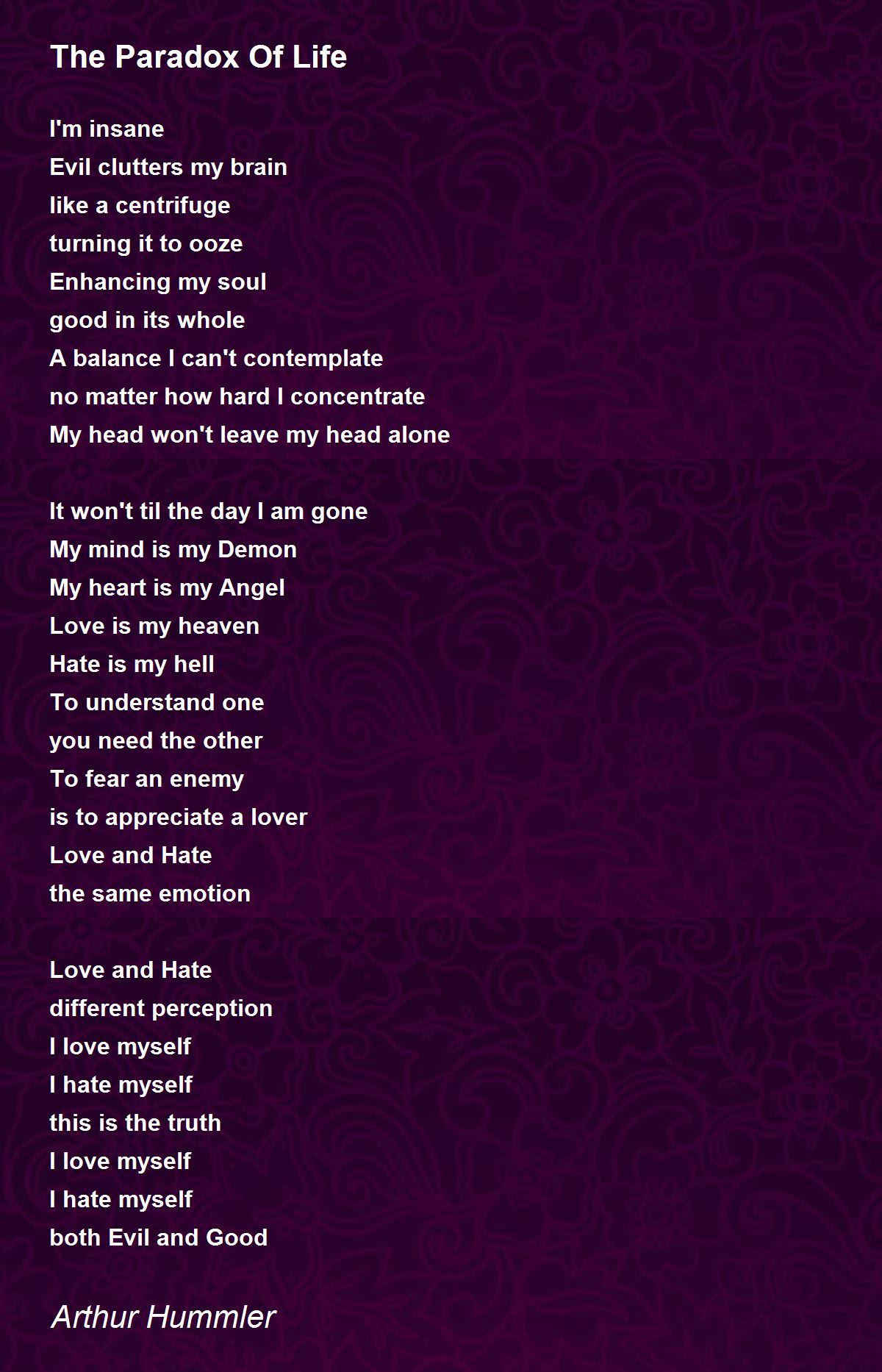 The Paradox Of Life

I'm insane
Evil clutters my brain
like a centrifuge
turning it to ooze
Enhancing my soul
good in its whole
A balance I can't contemplate
no matter how hard I concentrate
My head won't leave my head alone

It won't til the day I am gone
My mind is my Demon
My heart is my Angel
Love is my heaven
Hate is my hell
To understand one
you need the other
To fear an enemy
is to appreciate a lover
Love and Hate
the same emotion

Love and Hate
different perception
I love myself
I hate myself
this is the truth
I love myself
I hate myself
both Evil and Good

Arthur Hummler